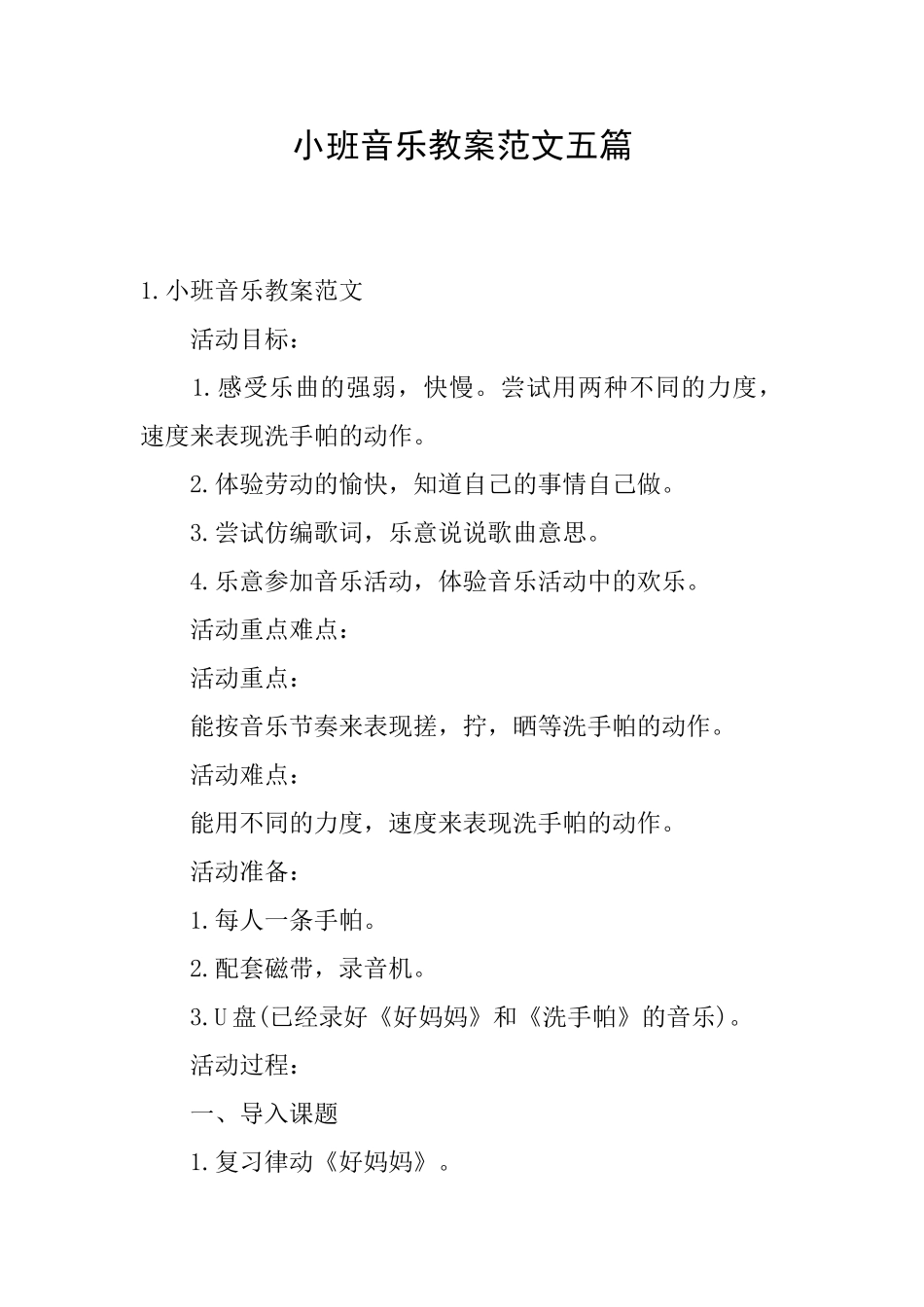 小班音乐教案范文五篇

1.小班音乐教案范文

活动目标：

1.感受乐曲的强弱，快慢。尝试用两种不同的力度，速度来表现洗手帕的动作。

2.体验劳动的愉快，知道自己的事情自己做。

3.尝试仿编歌词，乐意说说歌曲意思。

4.乐意参加音乐活动，体验音乐活动中的欢乐。

活动重点难点：

活动重点：

能按音乐节奏来表现搓，拧，晒等洗手帕的动作。

活动难点：

能用不同的力度，速度来表现洗手帕的动作。

活动准备：

1.每人一条手帕。

2.配套磁带，录音机。

3.U盘(已经录好《好妈妈》和《洗手帕》的音乐)。

活动过程：

一、导入课题

1.复习律动《好妈妈》。